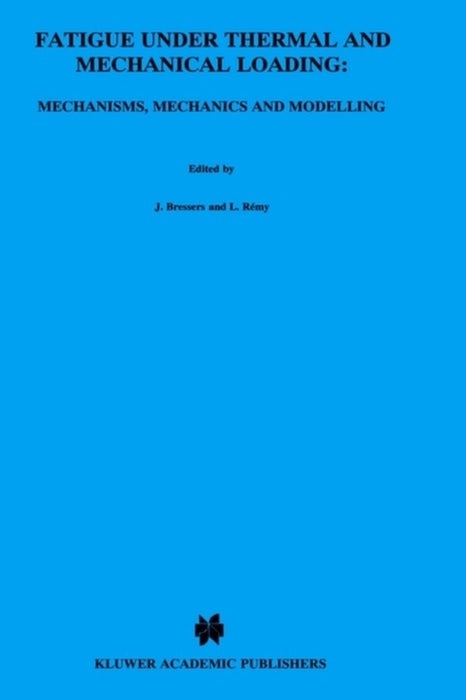 FATIGUE UNDER THERMAL AND MECHANICAL LOADING:

MECHANISMS, MECHANICS AND MODELLING

Edited by

J. Bressers and L. Rémy

KLUWER ACADEMIC PUBLISHERS